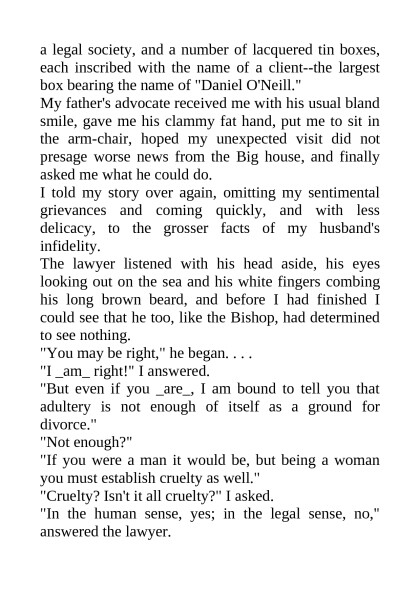 a legal society, and a number of lacquered tin boxes, each inscribed with the name of a client--the largest box bearing the name of "Daniel O'Neill."

My father's advocate received me with his usual bland smile, gave me his clammy fat hand, put me to sit in the arm-chair, hoped my unexpected visit did not presage worse news from the Big house, and finally asked me what he could do.

I told my story over again, omitting my sentimental grievances and coming quickly, and with less delicacy, to the grosser facts of my husband's infidelity.

The lawyer listened with his head aside, his eyes looking out on the sea and his white fingers combing his long brown beard, and before I had finished I could see that he too, like the Bishop, had determined to see nothing.

"You may be right," he began. . . .

"I _am_ right!" I answered.

"But even if you _are_, I am bound to tell you that adultery is not enough of itself as a ground for divorce."

"Not enough?"

"If you were a man it would be, but being a woman you must establish cruelty as well."

"Cruelty? Isn't it all cruelty?" I asked.

"In the human sense, yes; in the legal sense, no," answered the lawyer.